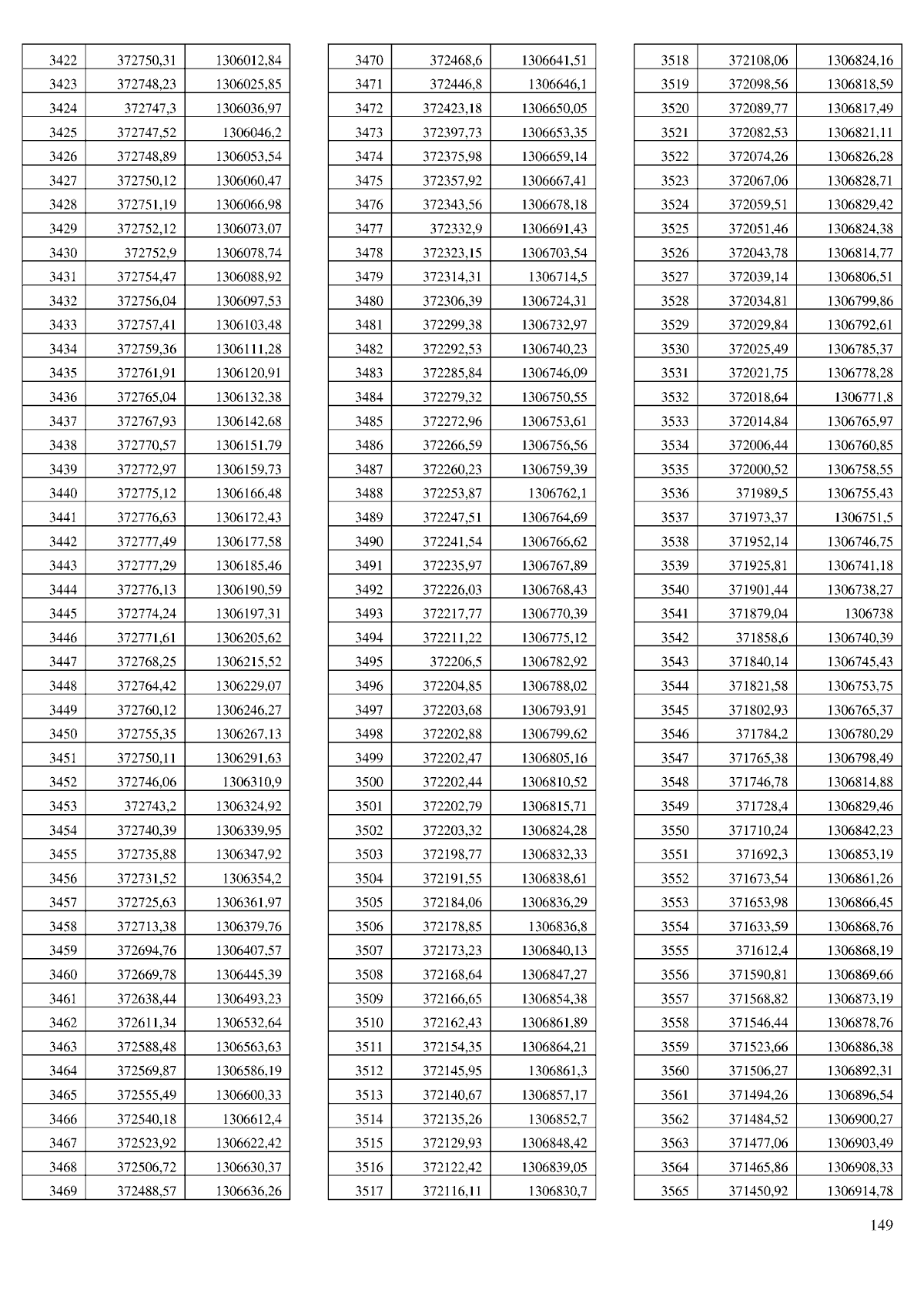 | 3422 | 372750,31 | 1306012,84 |
|---|---|---|
| 3423 | 372748,23 | 1306025,85 |
| 3424 | 372747,3 | 1306036,97 |
| 3425 | 372747,52 | 1306046,2 |
| 3426 | 372748,89 | 1306053,54 |
| 3427 | 372750,12 | 1306060,47 |
| 3428 | 372751,19 | 1306066,98 |
| 3429 | 372752,12 | 1306073,07 |
| 3430 | 372752,9 | 1306078,74 |
| 3431 | 372754,47 | 1306088,92 |
| 3432 | 372756,04 | 1306097,53 |
| 3433 | 372757,41 | 1306103,48 |
| 3434 | 372759,36 | 1306111,28 |
| 3435 | 372761,91 | 1306120,91 |
| 3436 | 372765,04 | 1306132,38 |
| 3437 | 372767,93 | 1306142,68 |
| 3438 | 372770,57 | 1306151,79 |
| 3439 | 372772,97 | 1306159,73 |
| 3440 | 372775,12 | 1306166,48 |
| 3441 | 372776,63 | 1306172,43 |
| 3442 | 372777,49 | 1306177,58 |
| 3443 | 372777,29 | 1306185,46 |
| 3444 | 372776,13 | 1306190,59 |
| 3445 | 372774,24 | 1306197,31 |
| 3446 | 372771,61 | 1306205,62 |
| 3447 | 372768,25 | 1306215,52 |
| 3448 | 372764,42 | 1306229,07 |
| 3449 | 372760,12 | 1306246,27 |
| 3450 | 372755,35 | 1306267,13 |
| 3451 | 372750,11 | 1306291,63 |
| 3452 | 372746,06 | 1306310,9 |
| 3453 | 372743,2 | 1306324,92 |
| 3454 | 372740,39 | 1306339,95 |
| 3455 | 372735,88 | 1306347,92 |
| 3456 | 372731,52 | 1306354,2 |
| 3457 | 372725,63 | 1306361,97 |
| 3458 | 372713,38 | 1306379,76 |
| 3459 | 372694,76 | 1306407,57 |
| 3460 | 372669,78 | 1306445,39 |
| 3461 | 372638,44 | 1306493,23 |
| 3462 | 372611,34 | 1306532,64 |
| 3463 | 372588,48 | 1306563,63 |
| 3464 | 372569,87 | 1306586,19 |
| 3465 | 372555,49 | 1306600,33 |
| 3466 | 372540,18 | 1306612,4 |
| 3467 | 372523,92 | 1306622,42 |
| 3468 | 372506,72 | 1306630,37 |
| 3469 | 372488,57 | 1306636,26 |

| 3470 | 372468,6 | 1306641,51 |
|---|---|---|
| 3471 | 372446,8 | 1306646,1 |
| 3472 | 372423,18 | 1306650,05 |
| 3473 | 372397,73 | 1306653,35 |
| 3474 | 372375,98 | 1306659,14 |
| 3475 | 372357,92 | 1306667,41 |
| 3476 | 372343,56 | 1306678,18 |
| 3477 | 372332,9 | 1306691,43 |
| 3478 | 372323,15 | 1306703,54 |
| 3479 | 372314,31 | 1306714,5 |
| 3480 | 372306,39 | 1306724,31 |
| 3481 | 372299,38 | 1306732,97 |
| 3482 | 372292,53 | 1306740,23 |
| 3483 | 372285,84 | 1306746,09 |
| 3484 | 372279,32 | 1306750,55 |
| 3485 | 372272,96 | 1306753,61 |
| 3486 | 372266,59 | 1306756,56 |
| 3487 | 372260,23 | 1306759,39 |
| 3488 | 372253,87 | 1306762,1 |
| 3489 | 372247,51 | 1306764,69 |
| 3490 | 372241,54 | 1306766,62 |
| 3491 | 372235,97 | 1306767,89 |
| 3492 | 372226,03 | 1306768,43 |
| 3493 | 372217,77 | 1306770,39 |
| 3494 | 372211,22 | 1306775,12 |
| 3495 | 372206,5 | 1306782,92 |
| 3496 | 372204,85 | 1306788,02 |
| 3497 | 372203,68 | 1306793,91 |
| 3498 | 372202,88 | 1306799,62 |
| 3499 | 372202,47 | 1306805,16 |
| 3500 | 372202,44 | 1306810,52 |
| 3501 | 372202,79 | 1306815,71 |
| 3502 | 372203,32 | 1306824,28 |
| 3503 | 372198,77 | 1306832,33 |
| 3504 | 372191,55 | 1306838,61 |
| 3505 | 372184,06 | 1306836,29 |
| 3506 | 372178,85 | 1306836,8 |
| 3507 | 372173,23 | 1306840,13 |
| 3508 | 372168,64 | 1306847,27 |
| 3509 | 372166,65 | 1306854,38 |
| 3510 | 372162,43 | 1306861,89 |
| 3511 | 372154,35 | 1306864,21 |
| 3512 | 372145,95 | 1306861,3 |
| 3513 | 372140,67 | 1306857,17 |
| 3514 | 372135,26 | 1306852,7 |
| 3515 | 372129,93 | 1306848,42 |
| 3516 | 372122,42 | 1306839,05 |
| 3517 | 372116,11 | 1306830,7 |

| 3518 | 372108,06 | 1306824,16 |
|---|---|---|
| 3519 | 372098,56 | 1306818,59 |
| 3520 | 372089,77 | 1306817,49 |
| 3521 | 372082,53 | 1306821,11 |
| 3522 | 372074,26 | 1306826,28 |
| 3523 | 372067,06 | 1306828,71 |
| 3524 | 372059,51 | 1306829,42 |
| 3525 | 372051,46 | 1306824,38 |
| 3526 | 372043,78 | 1306814,77 |
| 3527 | 372039,14 | 1306806,51 |
| 3528 | 372034,81 | 1306799,86 |
| 3529 | 372029,84 | 1306792,61 |
| 3530 | 372025,49 | 1306785,37 |
| 3531 | 372021,75 | 1306778,28 |
| 3532 | 372018,64 | 1306771,8 |
| 3533 | 372014,84 | 1306765,97 |
| 3534 | 372006,44 | 1306760,85 |
| 3535 | 372000,52 | 1306758,55 |
| 3536 | 371989,5 | 1306755,43 |
| 3537 | 371973,37 | 1306751,5 |
| 3538 | 371952,14 | 1306746,75 |
| 3539 | 371925,81 | 1306741,18 |
| 3540 | 371901,44 | 1306738,27 |
| 3541 | 371879,04 | 1306738 |
| 3542 | 371858,6 | 1306740,39 |
| 3543 | 371840,14 | 1306745,43 |
| 3544 | 371821,58 | 1306753,75 |
| 3545 | 371802,93 | 1306765,37 |
| 3546 | 371784,2 | 1306780,29 |
| 3547 | 371765,38 | 1306798,49 |
| 3548 | 371746,78 | 1306814,88 |
| 3549 | 371728,4 | 1306829,46 |
| 3550 | 371710,24 | 1306842,23 |
| 3551 | 371692,3 | 1306853,19 |
| 3552 | 371673,54 | 1306861,26 |
| 3553 | 371653,98 | 1306866,45 |
| 3554 | 371633,59 | 1306868,76 |
| 3555 | 371612,4 | 1306868,19 |
| 3556 | 371590,81 | 1306869,66 |
| 3557 | 371568,82 | 1306873,19 |
| 3558 | 371546,44 | 1306878,76 |
| 3559 | 371523,66 | 1306886,38 |
| 3560 | 371506,27 | 1306892,31 |
| 3561 | 371494,26 | 1306896,54 |
| 3562 | 371484,52 | 1306900,27 |
| 3563 | 371477,06 | 1306903,49 |
| 3564 | 371465,86 | 1306908,33 |
| 3565 | 371450,92 | 1306914,78 |

149